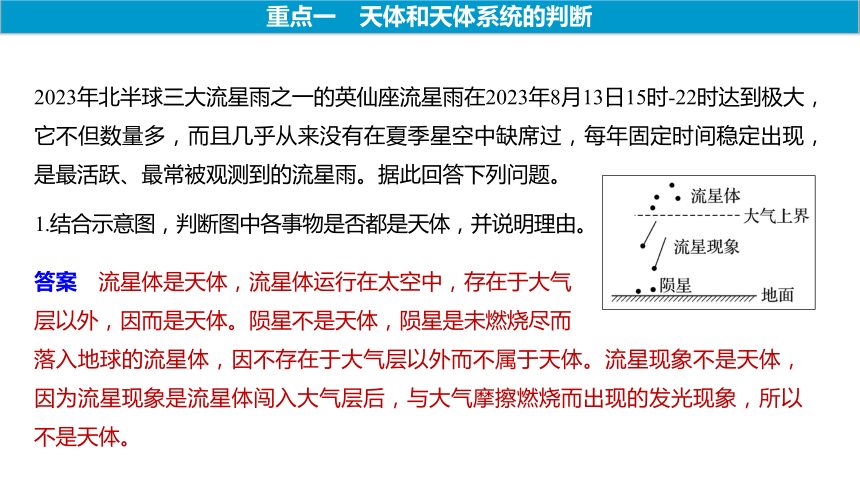 重点一　天体和天体系统的判断

2023年北半球三大流星雨之一的英仙座流星雨在2023年8月13日15时-22时达到极大，它不但数量多，而且几乎从来没有在夏季星空中缺席过，每年固定时间稳定出现，是最活跃、最常被观测到的流星雨。据此回答下列问题。

1.结合示意图，判断图中各事物是否都是天体，并说明理由。

流星体
大气上界
流星现象
陨星
地面

答案　流星体是天体，流星体运行在太空中，存在于大气层以外，因而是天体。陨星不是天体，陨星是未燃烧尽而落入地球的流星体，因不存在于大气层以外而不属于天体。流星现象不是天体，因为流星现象是流星体闯入大气层后，与大气摩擦燃烧而出现的发光现象，所以不是天体。